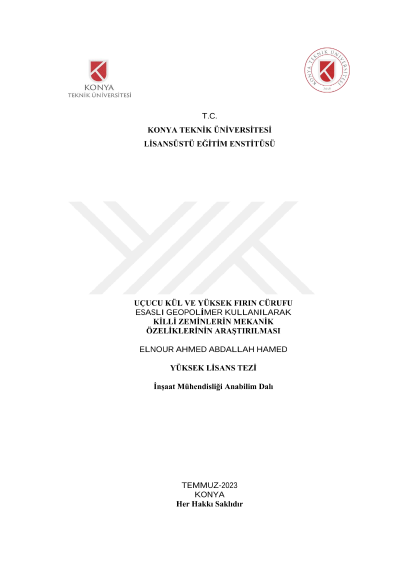 KONYA
TEKNİK ÜNİVERSİTESİ

KONYA TEKNİK ÜNİVERSİTESİ

T.C.
KONYA TEKNİK ÜNİVERSİTESİ
LİSANSÜSTÜ EĞİTİM ENSTİTÜSÜ

UÇUCU KÜL VE YÜKSEK FIRIN CÜRUFU
ESASLI GEOPOLİMER KULLANILARAK
KİLLİ ZEMİNLERİN MEKANİK
ÖZELİKLERİNİN ARAŞTIRILMASI

ELNOUR AHMED ABDALLAH HAMED

YÜKSEK LİSANS TEZİ

İnşaat Mühendisliği Anabilim Dalı

TEMMUZ-2023
KONYA
Her Hakkı Saklıdır